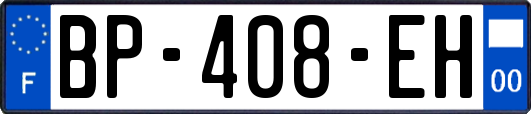 F

BP-408-EH

00